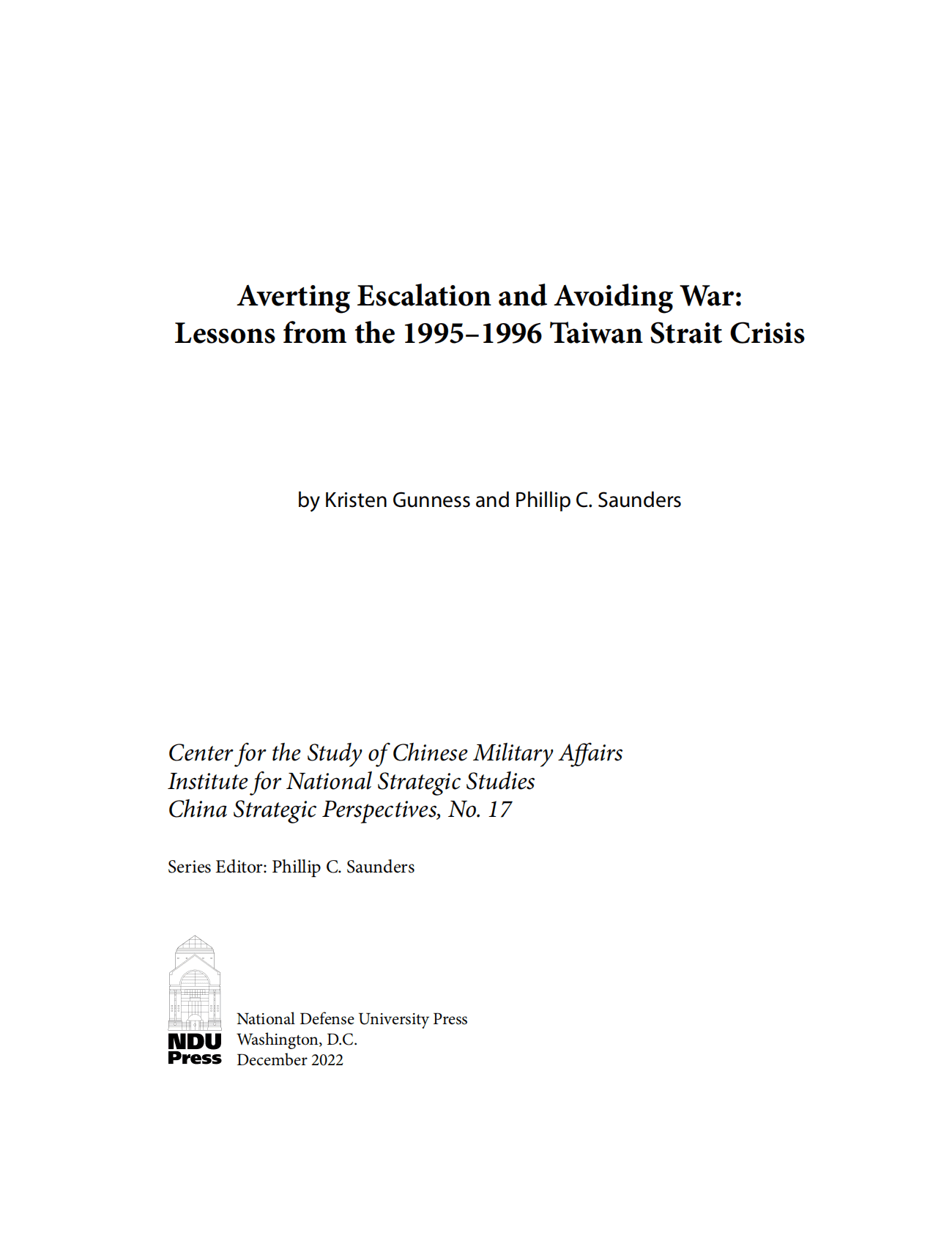 Averting Escalation and Avoiding War:
Lessons from the 1995–1996 Taiwan Strait Crisis

by Kristen Gunness and Phillip C. Saunders

Center for the Study of Chinese Military Affairs
Institute for National Strategic Studies
China Strategic Perspectives, No. 17

Series Editor: Phillip C. Saunders

NDU Press

National Defense University Press
Washington, D.C.
December 2022